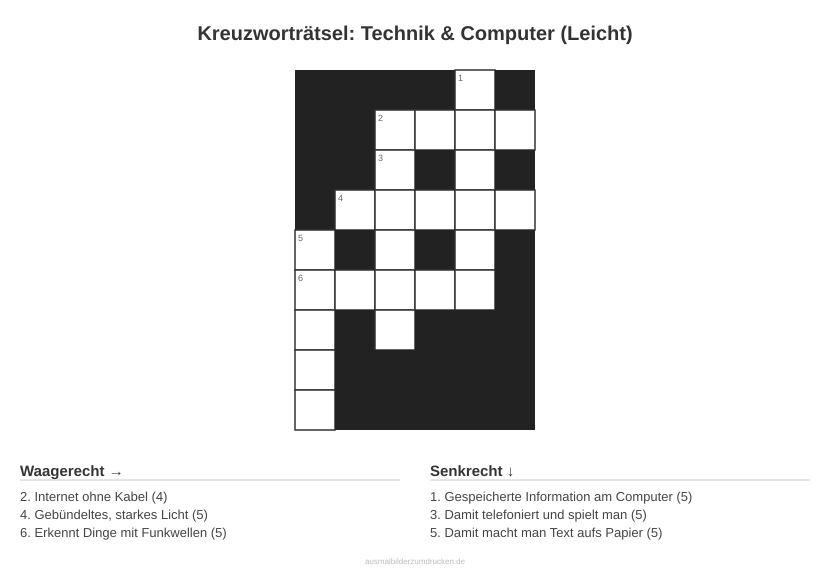 Kreuzworträtsel: Technik & Computer (Leicht)

1
2
3
4
5
6

Waagerecht →

2. Internet ohne Kabel (4)
4. Gebündeltes, starkes Licht (5)
6. Erkennt Dinge mit Funkwellen (5)

Senkrecht ↓

1. Gespeicherte Information am Computer (5)
3. Damit telefoniert und spielt man (5)
5. Damit macht man Text aufs Papier (5)

ausmalbilderzumdrucken.de